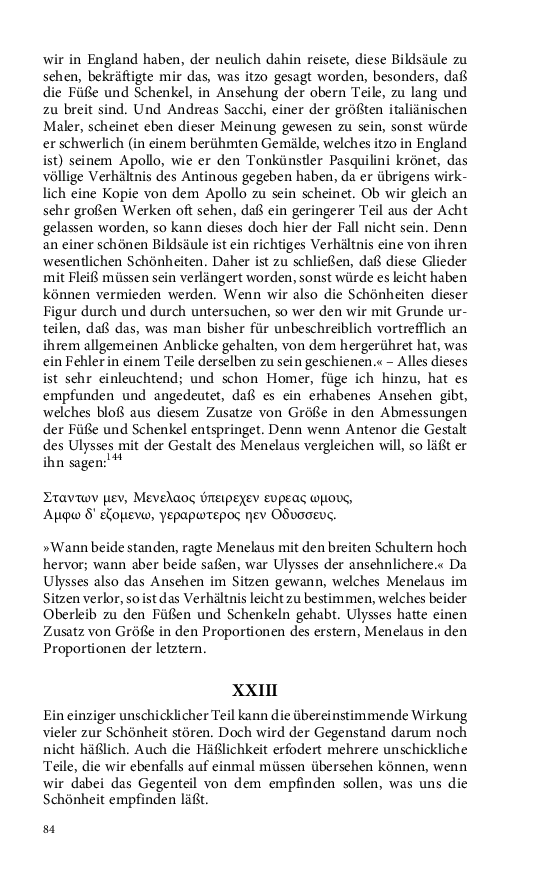 wir in England haben, der neulich dahin reisete, diese Bildsäule zu sehen, bekräftigte mir das, was itzo gesagt worden, besonders, daß die Füße und Schenkel, in Ansehung der obern Teile, zu lang und zu breit sind. Und Andreas Sacchi, einer der größten italiänischen Maler, scheinet eben dieser Meinung gewesen zu sein, sonst würde er schwerlich (in einem berühmten Gemälde, welches itzo in England ist) seinem Apollo, wie er den Tonkünstler Pasquilini krönet, das völlige Verhältnis des Antinous gegeben haben, da er übrigens wirklich eine Kopie von dem Apollo zu sein scheinet. Ob wir gleich an sehr großen Werken oft sehen, daß ein geringerer Teil aus der Acht gelassen worden, so kann dieses doch hier der Fall nicht sein. Denn an einer schönen Bildsäule ist ein richtiges Verhältnis eine von ihren wesentlichen Schönheiten. Daher ist zu schließen, daß diese Glieder mit Fleiß müssen sein verlängert worden, sonst würde es leicht haben können vermieden werden. Wenn wir also die Schönheiten dieser Figur durch und durch untersuchen, so wer den wir mit Grunde urteilen, daß das, was man bisher für unbeschreiblich vortrefflich an ihrem allgemeinen Anblicke gehalten, von dem hergerühret hat, was ein Fehler in einem Teile derselben zu sein geschienen.« – Alles dieses ist sehr einleuchtend; und schon Homer, füge ich hinzu, hat es empfunden und angedeutet, daß es ein erhabenes Ansehen gibt, welches bloß aus diesem Zusatze von Größe in den Abmessungen der Füße und Schenkel entspringet. Denn wenn Antenor die Gestalt des Ulysses mit der Gestalt des Menelaus vergleichen will, so läßt er ihn sagen:$^{144}$

Σταντων μεν, Μενελαος ὑπειρεχεν ευρεας ωμους,
Αμφω δ' εζομενω, γεραρωτερος ηεν Οδυσσευς.

»Wann beide standen, ragte Menelaus mit den breiten Schultern hoch hervor; wann aber beide saßen, war Ulysses der ansehnlichere.« Da Ulysses also das Ansehen im Sitzen gewann, welches Menelaus im Sitzen verlor, so ist das Verhältnis leicht zu bestimmen, welches beider Oberleib zu den Füßen und Schenkeln gehabt. Ulysses hatte einen Zusatz von Größe in den Proportionen des erstern, Menelaus in den Proportionen der letztern.

XXIII

Ein einziger unschicklicher Teil kann die übereinstimmende Wirkung vieler zur Schönheit stören. Doch wird der Gegenstand darum noch nicht häßlich. Auch die Häßlichkeit erfodert mehrere unschickliche Teile, die wir ebenfalls auf einmal müssen übersehen können, wenn wir dabei das Gegenteil von dem empfinden sollen, was uns die Schönheit empfinden läßt.

84